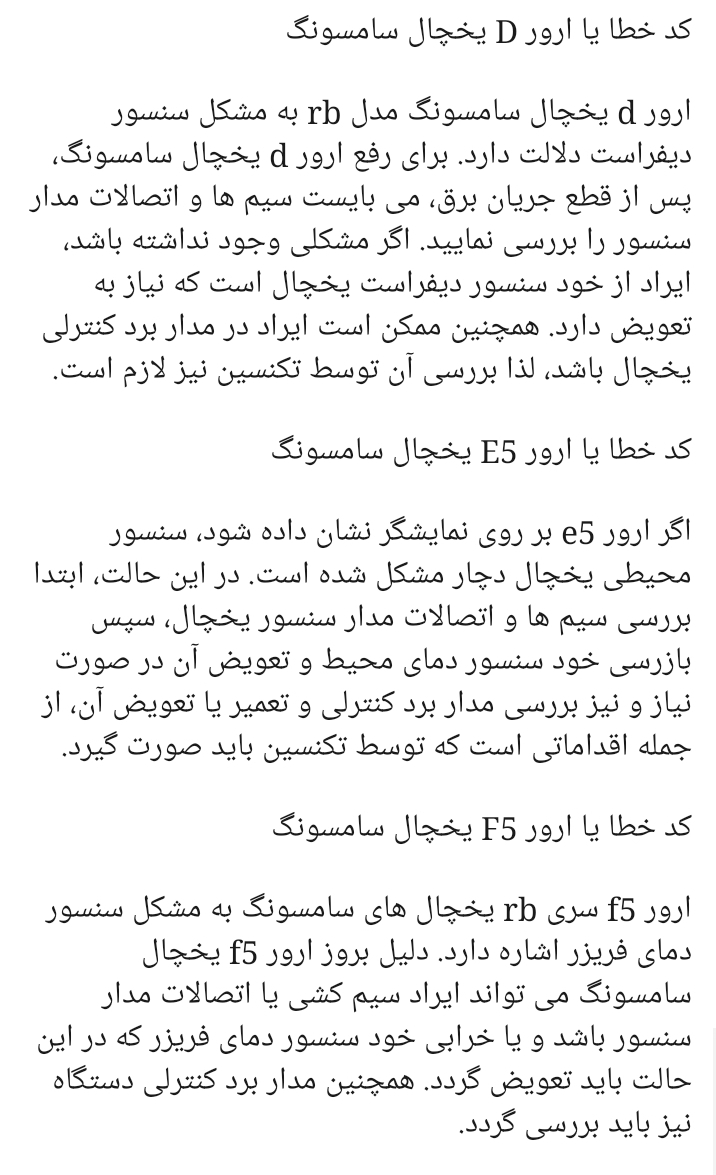 کد خطا یا ارور D یخچال سامسونگ

ارور d یخچال سامسونگ مدل rb به مشکل سنسور دیفراست دلالت دارد. برای رفع ارور d یخچال سامسونگ، پس از قطع جریان برق، می بایست سیم ها و اتصالات مدار سنسور را بررسی نمایید. اگر مشکلی وجود نداشته باشد، ایراد از خود سنسور دیفراست یخچال است که نیاز به تعویض دارد. همچنین ممکن است ایراد در مدار برد کنترلی یخچال باشد، لذا بررسی آن توسط تکنسین نیز لازم است.

کد خطا یا ارور E5 یخچال سامسونگ

اگر ارور e5 بر روی نمایشگر نشان داده شود، سنسور محیطی یخچال دچار مشکل شده است. در این حالت، ابتدا بررسی سیم ها و اتصالات مدار سنسور یخچال، سپس بازرسی خود سنسور دمای محیط و تعویض آن در صورت نیاز و نیز بررسی مدار برد کنترلی و تعمیر یا تعویض آن، از جمله اقداماتی است که توسط تکنسین باید صورت گیرد.

کد خطا یا ارور F5 یخچال سامسونگ

ارور f5 سری rb یخچال های سامسونگ به مشکل سنسور دمای فریزر اشاره دارد. دلیل بروز ارور f5 یخچال سامسونگ می تواند ایراد سیم کشی یا اتصالات مدار سنسور باشد و یا خرابی خود سنسور دمای فریزر که در این حالت باید تعویض گردد. همچنین مدار برد کنترلی دستگاه نیز باید بررسی گردد.